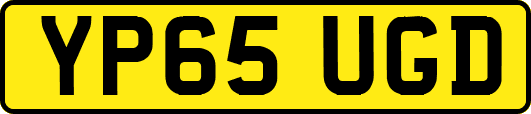 YP65 UGD